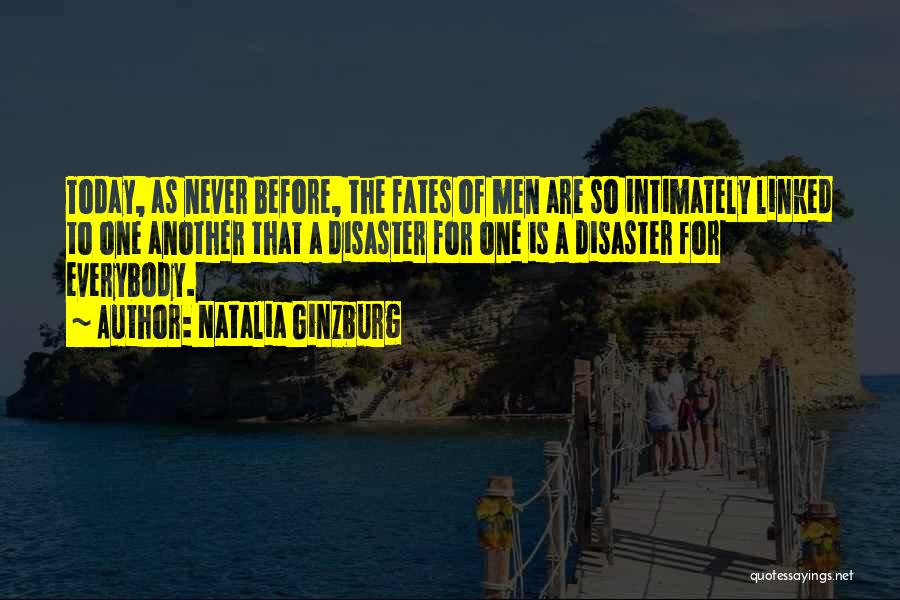 TODAY, AS NEVER BEFORE, THE FATES OF MEN ARE SO INTIMATELY LINKED TO ONE ANOTHER THAT A DISASTER FOR ONE IS A DISASTER FOR EVERYBODY.

~ AUTHOR: NATALIA GINZBURG

quotessayings.net